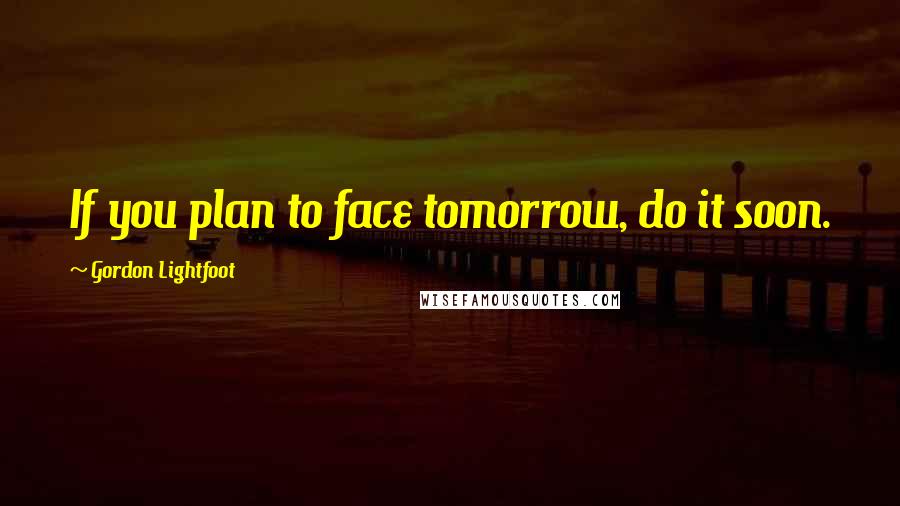 If you plan to face tomorrow, do it soon.

~ Gordon Lightfoot

WISEFAMOUSQUOTES.COM